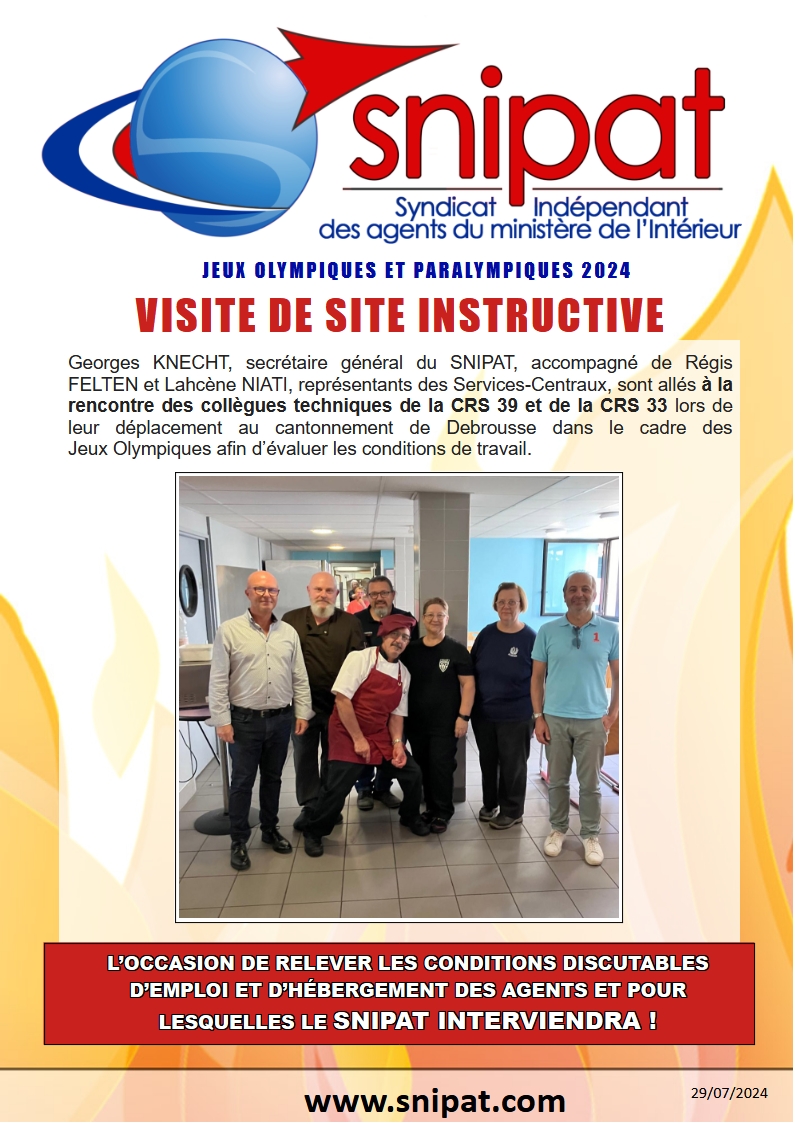 snipat
Syndicat Indépendant
des agents du ministère de l'Intérieur

JEUX OLYMPIQUES ET PARALYMPIQUES 2024

VISITE DE SITE INSTRUCTIVE

Georges KNECHT, secrétaire général du SNIPAT, accompagné de Régis FELTEN et Lahcène NIATI, représentants des Services-Centraux, sont allés à la rencontre des collègues techniques de la CRS 39 et de la CRS 33 lors de leur déplacement au cantonnement de Debrousse dans le cadre des Jeux Olympiques afin d'évaluer les conditions de travail.

L'OCCASION DE RELEVER LES CONDITIONS DISCUTABLES D'EMPLOI ET D'HÉBERGEMENT DES AGENTS ET POUR LESQUELLES LE SNIPAT INTERVIENDRA !

www.snipat.com

29/07/2024